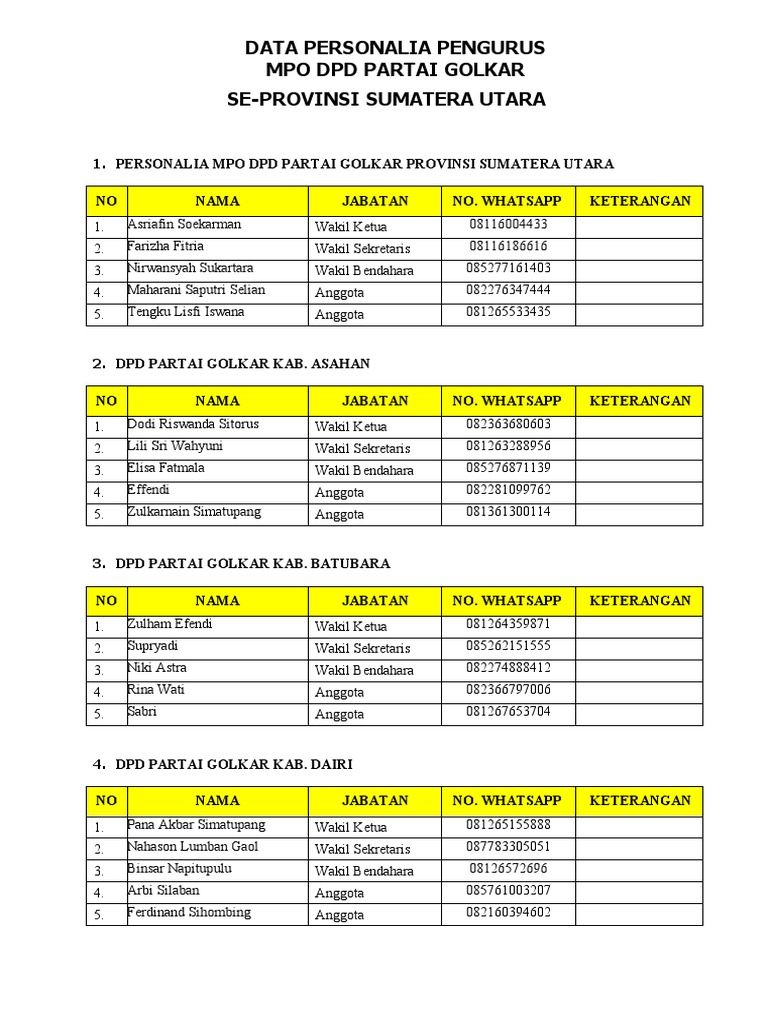 DATA PERSONALIA PENGURUS
MPO DPD PARTAI GOLKAR
SE-PROVINSI SUMATERA UTARA

1. PERSONALIA MPO DPD PARTAI GOLKAR PROVINSI SUMATERA UTARA

| NO | NAMA | JABATAN | NO. WHATSAPP | KETERANGAN |
|---|---|---|---|---|
| 1. | Asriafin Soekarman | Wakil Ketua | 08116004433 | |
| 2. | Farizha Fitria | Wakil Sekretaris | 08116186616 | |
| 3. | Nirwansyah Sukartara | Wakil Bendahara | 085277161403 | |
| 4. | Maharani Saputri Selian | Anggota | 082276347444 | |
| 5. | Tengku Lisfi Iswana | Anggota | 081265533435 | |

2. DPD PARTAI GOLKAR KAB. ASAHAN

| NO | NAMA | JABATAN | NO. WHATSAPP | KETERANGAN |
|---|---|---|---|---|
| 1. | Dodi Riswanda Sitorus | Wakil Ketua | 082363680603 | |
| 2. | Lili Sri Wahyuni | Wakil Sekretaris | 081263288956 | |
| 3. | Elisa Fatmala | Wakil Bendahara | 085276871139 | |
| 4. | Effendi | Anggota | 082281099762 | |
| 5. | Zulkarnain Simatupang | Anggota | 081361300114 | |

3. DPD PARTAI GOLKAR KAB. BATUBARA

| NO | NAMA | JABATAN | NO. WHATSAPP | KETERANGAN |
|---|---|---|---|---|
| 1. | Zulham Efendi | Wakil Ketua | 081264359871 | |
| 2. | Supryadi | Wakil Sekretaris | 085262151555 | |
| 3. | Niki Astra | Wakil Bendahara | 082274888412 | |
| 4. | Rina Wati | Anggota | 082366797006 | |
| 5. | Sabri | Anggota | 081267653704 | |

4. DPD PARTAI GOLKAR KAB. DAIRI

| NO | NAMA | JABATAN | NO. WHATSAPP | KETERANGAN |
|---|---|---|---|---|
| 1. | Pana Akbar Simatupang | Wakil Ketua | 081265155888 | |
| 2. | Nahason Lumban Gaol | Wakil Sekretaris | 087783305051 | |
| 3. | Binsar Napitupulu | Wakil Bendahara | 08126572696 | |
| 4. | Arbi Silaban | Anggota | 085761003207 | |
| 5. | Ferdinand Sihombing | Anggota | 082160394602 | |